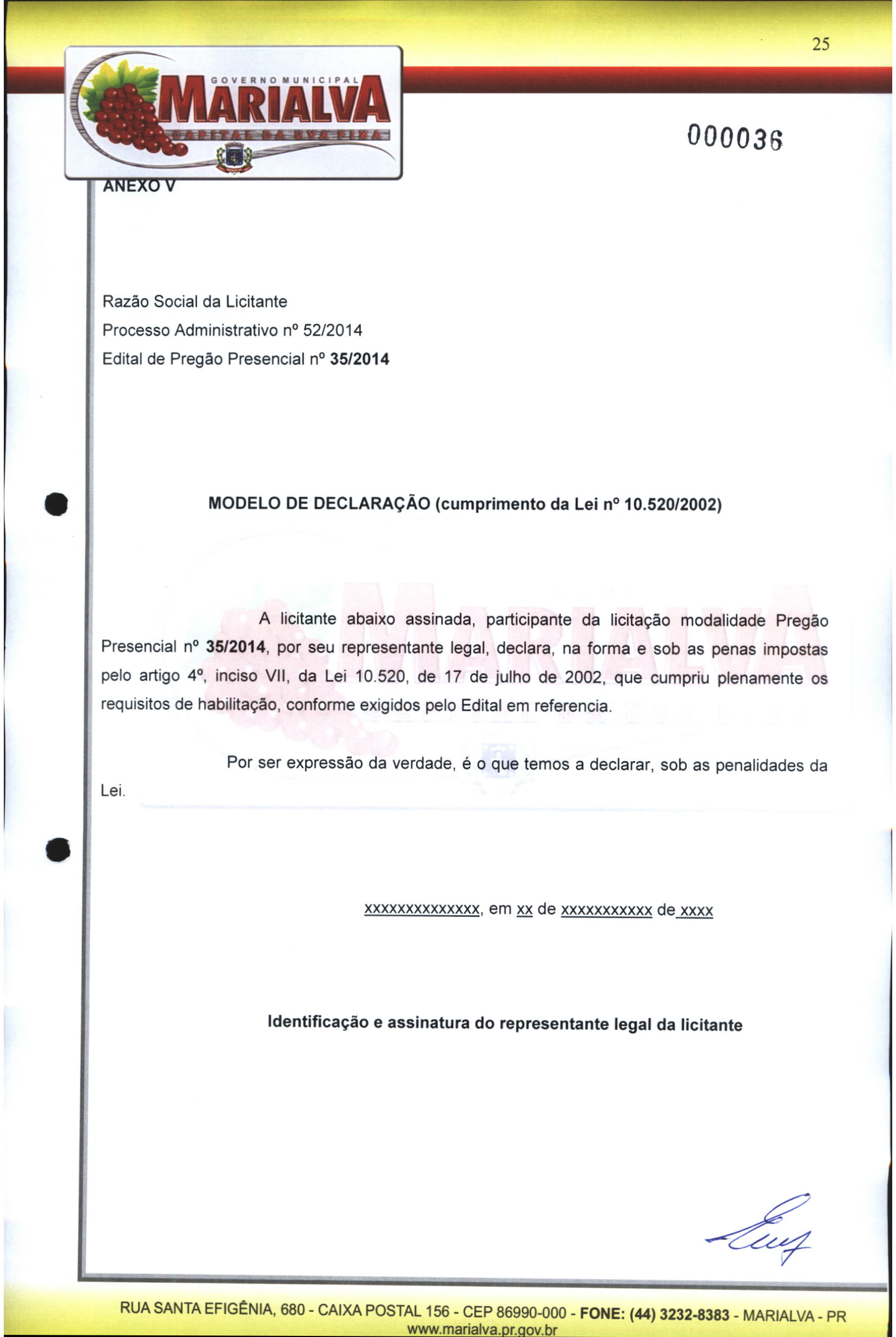 25

GOVERNO MUNICIPAL
MARIALVA
CAPITAL DA UVA FINA

000036

ANEXO V

Razão Social da Licitante
Processo Administrativo nº 52/2014
Edital de Pregão Presencial nº 35/2014

MODELO DE DECLARAÇÃO (cumprimento da Lei nº 10.520/2002)

A licitante abaixo assinada, participante da licitação modalidade Pregão Presencial nº 35/2014, por seu representante legal, declara, na forma e sob as penas impostas pelo artigo 4º, inciso VII, da Lei 10.520, de 17 de julho de 2002, que cumpriu plenamente os requisitos de habilitação, conforme exigidos pelo Edital em referencia.

Por ser expressão da verdade, é o que temos a declarar, sob as penalidades da Lei.

xxxxxxxxxxxxxx, em xx de xxxxxxxxxxx de xxxx

Identificação e assinatura do representante legal da licitante

RUA SANTA EFIGÊNIA, 680 - CAIXA POSTAL 156 - CEP 86990-000 - FONE: (44) 3232-8383 - MARIALVA - PR
www.marialva.pr.gov.br